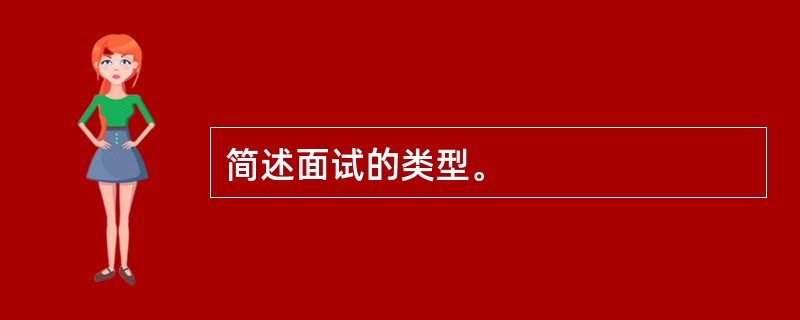 简述面试的类型。